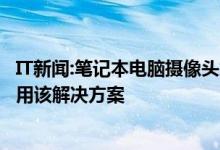 IT新闻:笔记本电脑摄像头
用该解决方案